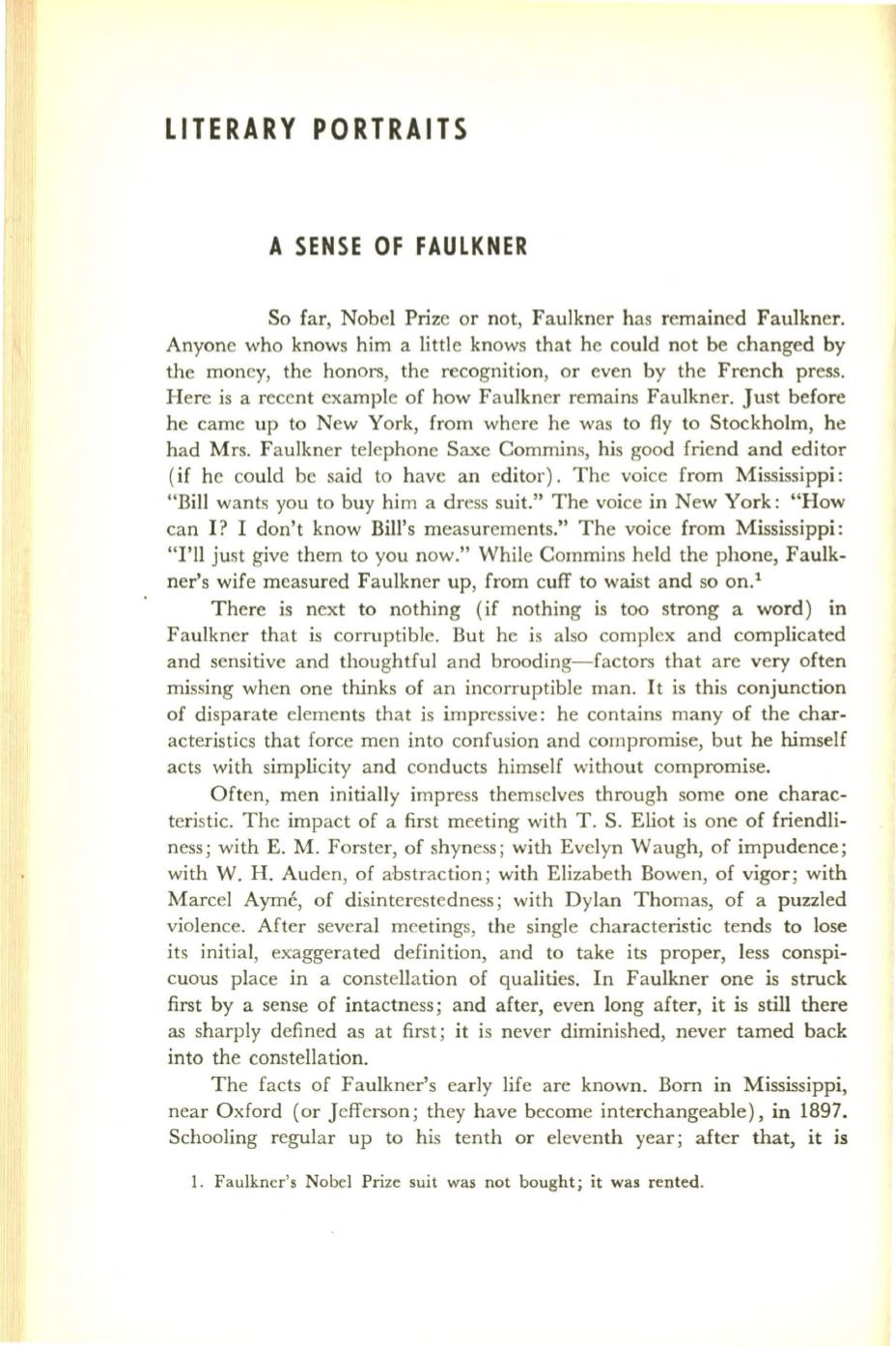 LITERARY PORTRAITS

A SENSE OF FAULKNER

So far, Nobel Prize or not, Faulkner has remained Faulkner. Anyone who knows him a little knows that he could not be changed by the money, the honors, the recognition, or even by the French press. Here is a recent example of how Faulkner remains Faulkner. Just before he came up to New York, from where he was to fly to Stockholm, he had Mrs. Faulkner telephone Saxe Commins, his good friend and editor (if he could be said to have an editor). The voice from Mississippi: "Bill wants you to buy him a dress suit." The voice in New York: "How can I? I don't know Bill's measurements." The voice from Mississippi: "I'll just give them to you now." While Commins held the phone, Faulkner's wife measured Faulkner up, from cuff to waist and so on.$^1$

There is next to nothing (if nothing is too strong a word) in Faulkner that is corruptible. But he is also complex and complicated and sensitive and thoughtful and brooding—factors that are very often missing when one thinks of an incorruptible man. It is this conjunction of disparate elements that is impressive: he contains many of the characteristics that force men into confusion and compromise, but he himself acts with simplicity and conducts himself without compromise.

Often, men initially impress themselves through some one characteristic. The impact of a first meeting with T. S. Eliot is one of friendliness; with E. M. Forster, of shyness; with Evelyn Waugh, of impudence; with W. H. Auden, of abstraction; with Elizabeth Bowen, of vigor; with Marcel Aymé, of disinterestedness; with Dylan Thomas, of a puzzled violence. After several meetings, the single characteristic tends to lose its initial, exaggerated definition, and to take its proper, less conspicuous place in a constellation of qualities. In Faulkner one is struck first by a sense of intactness; and after, even long after, it is still there as sharply defined as at first; it is never diminished, never tamed back into the constellation.

The facts of Faulkner's early life are known. Born in Mississippi, near Oxford (or Jefferson; they have become interchangeable), in 1897. Schooling regular up to his tenth or eleventh year; after that, it is

1. Faulkner's Nobel Prize suit was not bought; it was rented.